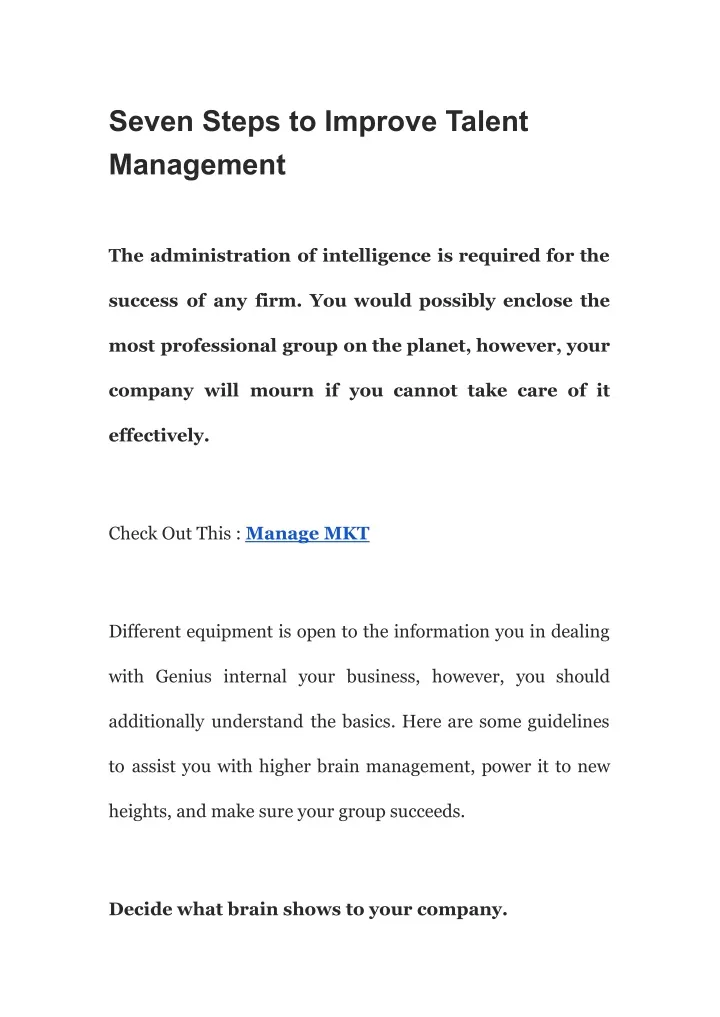 Seven Steps to Improve Talent Management

The administration of intelligence is required for the success of any firm. You would possibly enclose the most professional group on the planet, however, your company will mourn if you cannot take care of it effectively.

Check Out This : Manage MKT

Different equipment is open to the information you in dealing with Genius internal your business, however, you should additionally understand the basics. Here are some guidelines to assist you with higher brain management, power it to new heights, and make sure your group succeeds.

Decide what brain shows to your company.